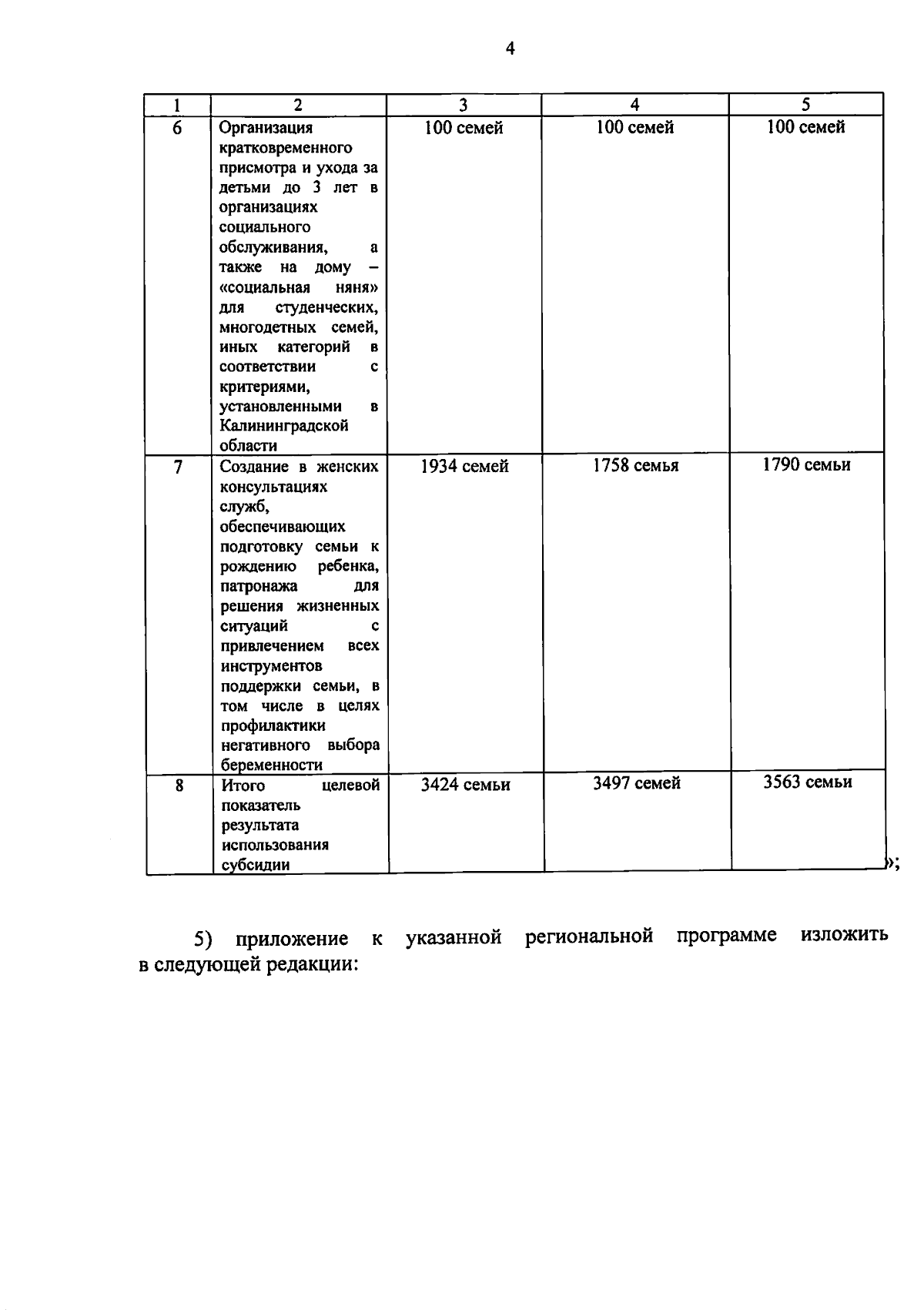 4

| 1 | 2 | 3 | 4 | 5 |
|---|---|---|---|---|
| 6 | Организация кратковременного присмотра и ухода за детьми до 3 лет в организациях социального обслуживания, а также на дому – «социальная няня» для студенческих, многодетных семей, иных категорий в соответствии с критериями, установленными в Калининградской области | 100 семей | 100 семей | 100 семей |
| 7 | Создание в женских консультациях служб, обеспечивающих подготовку семьи к рождению ребенка, патронажа для решения жизненных ситуаций с привлечением всех инструментов поддержки семьи, в том числе в целях профилактики негативного выбора беременности | 1934 семей | 1758 семья | 1790 семьи |
| 8 | Итого целевой показатель результата использования субсидии | 3424 семьи | 3497 семей | 3563 семьи |

»;

5) приложение к указанной региональной программе изложить в следующей редакции: